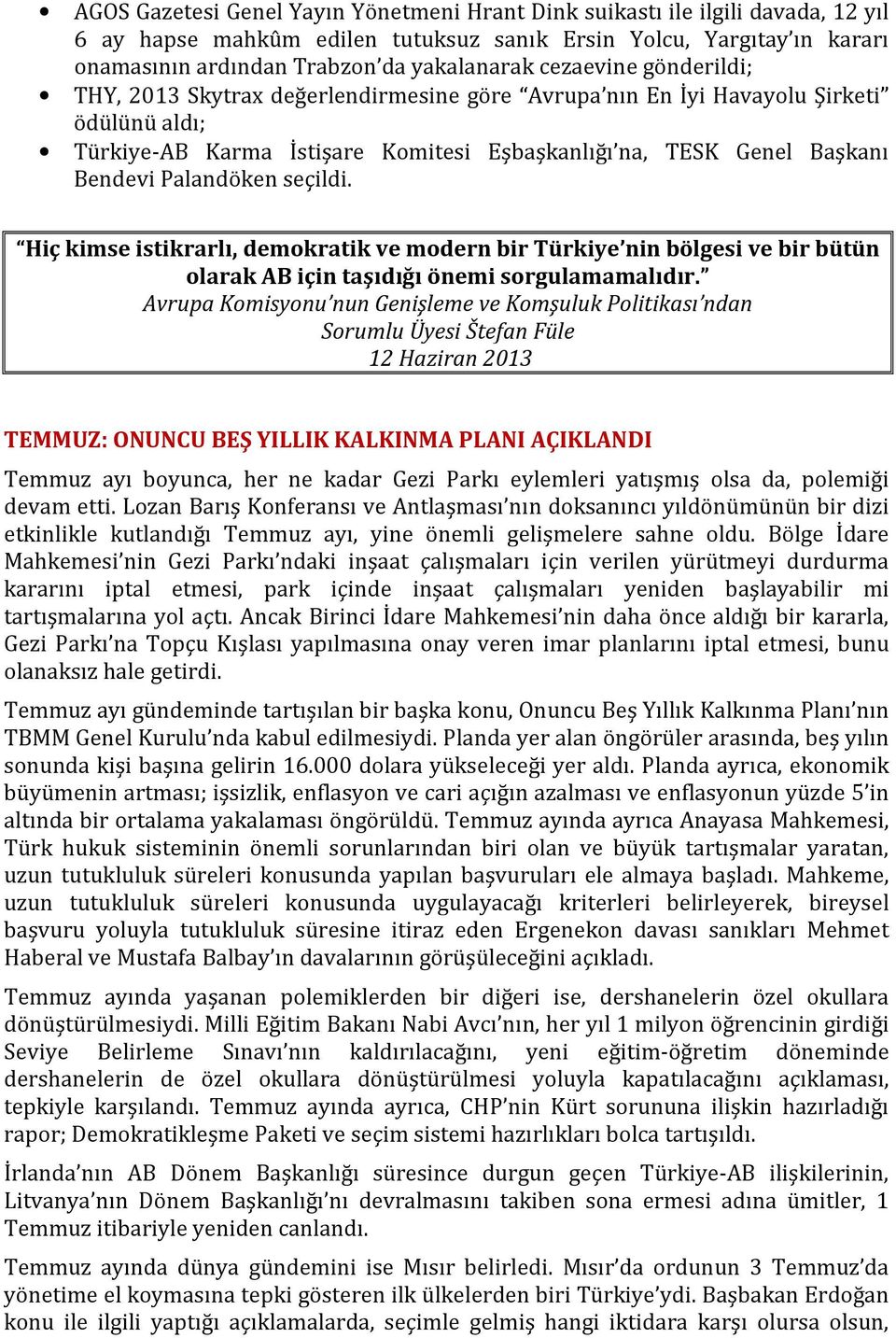 • AGOS Gazetesi Genel Yayın Yönetmeni Hrant Dink suikastı ile ilgili davada, 12 yıl 6 ay hapse mahkûm edilen tutuksuz sanık Ersin Yolcu, Yargıtay'ın kararı onamasının ardından Trabzon'da yakalanarak cezaevine gönderildi;
• THY, 2013 Skytrax değerlendirmesine göre "Avrupa'nın En İyi Havayolu Şirketi" ödülünü aldı;
• Türkiye-AB Karma İstişare Komitesi Eşbaşkanlığı'na, TESK Genel Başkanı Bendevi Palandöken seçildi.

"Hiç kimse istikrarlı, demokratik ve modern bir Türkiye'nin bölgesi ve bir bütün olarak AB için taşıdığı önemi sorgulamamalıdır."
Avrupa Komisyonu'nun Genişleme ve Komşuluk Politikası'ndan Sorumlu Üyesi Štefan Füle
12 Haziran 2013

TEMMUZ: ONUNCU BEŞ YILLIK KALKINMA PLANI AÇIKLANDI

Temmuz ayı boyunca, her ne kadar Gezi Parkı eylemleri yatışmış olsa da, polemiği devam etti. Lozan Barış Konferansı ve Antlaşması'nın doksanıncı yıldönümünün bir dizi etkinlikle kutlandığı Temmuz ayı, yine önemli gelişmelere sahne oldu. Bölge İdare Mahkemesi'nin Gezi Parkı'ndaki inşaat çalışmaları için verilen yürütmeyi durdurma kararını iptal etmesi, park içinde inşaat çalışmaları yeniden başlayabilir mi tartışmalarına yol açtı. Ancak Birinci İdare Mahkemesi'nin daha önce aldığı bir kararla, Gezi Parkı'na Topçu Kışlası yapılmasına onay veren imar planlarını iptal etmesi, bunu olanaksız hale getirdi.

Temmuz ayı gündeminde tartışılan bir başka konu, Onuncu Beş Yıllık Kalkınma Planı'nın TBMM Genel Kurulu'nda kabul edilmesiydi. Planda yer alan öngörüler arasında, beş yılın sonunda kişi başına gelirin 16.000 dolara yükseleceği yer aldı. Planda ayrıca, ekonomik büyümenin artması; işsizlik, enflasyon ve cari açığın azalması ve enflasyonun yüzde 5'in altında bir ortalama yakalaması öngörüldü. Temmuz ayında ayrıca Anayasa Mahkemesi, Türk hukuk sisteminin önemli sorunlarından biri olan ve büyük tartışmalar yaratan, uzun tutukluluk süreleri konusunda yapılan başvuruları ele almaya başladı. Mahkeme, uzun tutukluluk süreleri konusunda uygulayacağı kriterleri belirleyerek, bireysel başvuru yoluyla tutukluluk süresine itiraz eden Ergenekon davası sanıkları Mehmet Haberal ve Mustafa Balbay'ın davalarının görüşüleceğini açıkladı.

Temmuz ayında yaşanan polemiklerden bir diğeri ise, dershanelerin özel okullara dönüştürülmesiydi. Milli Eğitim Bakanı Nabi Avcı'nın, her yıl 1 milyon öğrencinin girdiği Seviye Belirleme Sınavı'nın kaldırılacağını, yeni eğitim-öğretim döneminde dershanelerin de özel okullara dönüştürülmesi yoluyla kapatılacağını açıklaması, tepkiyle karşılandı. Temmuz ayında ayrıca, CHP'nin Kürt sorununa ilişkin hazırladığı rapor; Demokratikleşme Paketi ve seçim sistemi hazırlıkları bolca tartışıldı.

İrlanda'nın AB Dönem Başkanlığı süresince durgun geçen Türkiye-AB ilişkilerinin, Litvanya'nın Dönem Başkanlığı'nı devralmasını takiben sona ermesi adına ümitler, 1 Temmuz itibariyle yeniden canlandı.

Temmuz ayında dünya gündemini ise Mısır belirledi. Mısır'da ordunun 3 Temmuz'da yönetime el koymasına tepki gösteren ilk ülkelerden biri Türkiye'ydi. Başbakan Erdoğan konu ile ilgili yaptığı açıklamalarda, seçimle gelmiş hangi iktidara karşı olursa olsun,